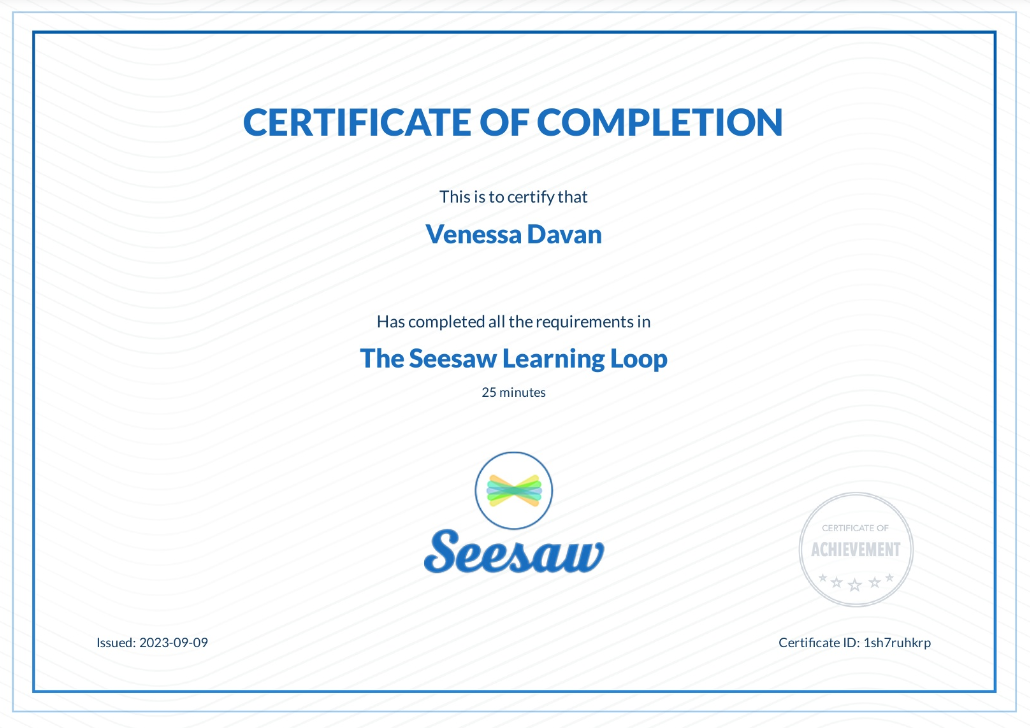 CERTIFICATE OF COMPLETION

This is to certify that

Venessa Davan

Has completed all the requirements in

The Seesaw Learning Loop

25 minutes

Seesaw

CERTIFICATE OF
ACHIEVEMENT

Issued: 2023-09-09

Certificate ID: 1sh7ruhkrp